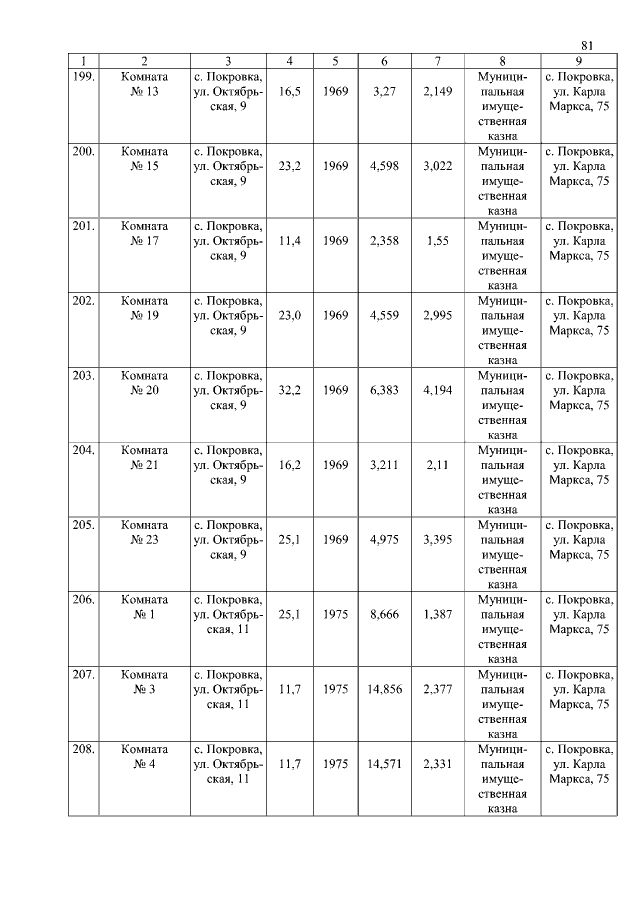 81

| 1 | 2 | 3 | 4 | 5 | 6 | 7 | 8 | 9 |
|---|---|---|---|---|---|---|---|---|
| 199. | Комната № 13 | с. Покровка, ул. Октябрьская, 9 | 16,5 | 1969 | 3,27 | 2,149 | Муниципальная имущественная казна | с. Покровка, ул. Карла Маркса, 75 |
| 200. | Комната № 15 | с. Покровка, ул. Октябрьская, 9 | 23,2 | 1969 | 4,598 | 3,022 | Муниципальная имущественная казна | с. Покровка, ул. Карла Маркса, 75 |
| 201. | Комната № 17 | с. Покровка, ул. Октябрьская, 9 | 11,4 | 1969 | 2,358 | 1,55 | Муниципальная имущественная казна | с. Покровка, ул. Карла Маркса, 75 |
| 202. | Комната № 19 | с. Покровка, ул. Октябрьская, 9 | 23,0 | 1969 | 4,559 | 2,995 | Муниципальная имущественная казна | с. Покровка, ул. Карла Маркса, 75 |
| 203. | Комната № 20 | с. Покровка, ул. Октябрьская, 9 | 32,2 | 1969 | 6,383 | 4,194 | Муниципальная имущественная казна | с. Покровка, ул. Карла Маркса, 75 |
| 204. | Комната № 21 | с. Покровка, ул. Октябрьская, 9 | 16,2 | 1969 | 3,211 | 2,11 | Муниципальная имущественная казна | с. Покровка, ул. Карла Маркса, 75 |
| 205. | Комната № 23 | с. Покровка, ул. Октябрьская, 9 | 25,1 | 1969 | 4,975 | 3,395 | Муниципальная имущественная казна | с. Покровка, ул. Карла Маркса, 75 |
| 206. | Комната № 1 | с. Покровка, ул. Октябрьская, 11 | 25,1 | 1975 | 8,666 | 1,387 | Муниципальная имущественная казна | с. Покровка, ул. Карла Маркса, 75 |
| 207. | Комната № 3 | с. Покровка, ул. Октябрьская, 11 | 11,7 | 1975 | 14,856 | 2,377 | Муниципальная имущественная казна | с. Покровка, ул. Карла Маркса, 75 |
| 208. | Комната № 4 | с. Покровка, ул. Октябрьская, 11 | 11,7 | 1975 | 14,571 | 2,331 | Муниципальная имущественная казна | с. Покровка, ул. Карла Маркса, 75 |